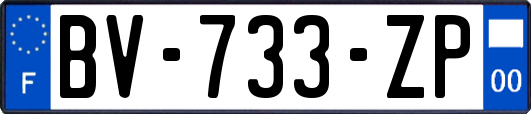 F

BV-733-ZP

00